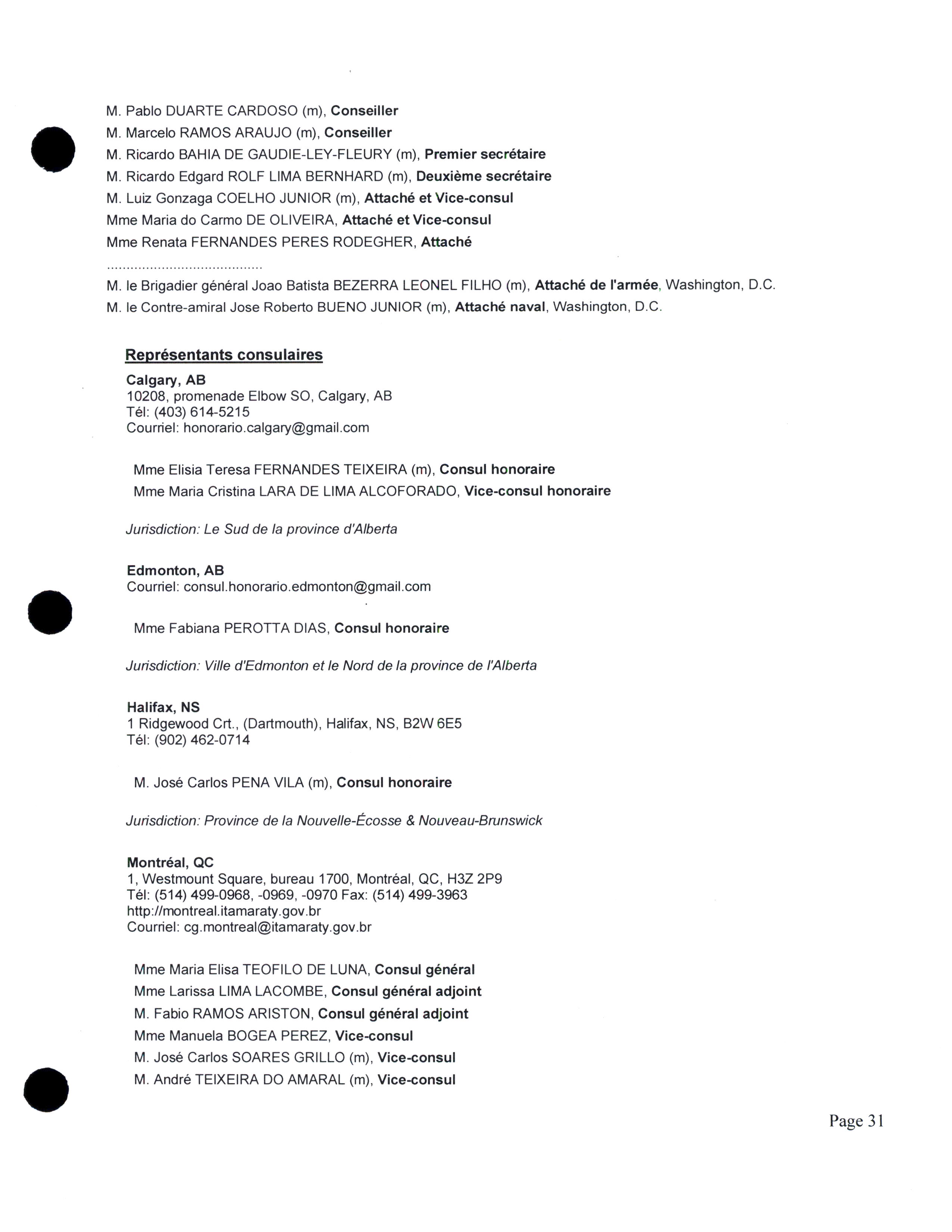 M. Pablo DUARTE CARDOSO (m), Conseiller
M. Marcelo RAMOS ARAUJO (m), Conseiller
M. Ricardo BAHIA DE GAUDIE-LEY-FLEURY (m), Premier secrétaire
M. Ricardo Edgard ROLF LIMA BERNHARD (m), Deuxième secrétaire
M. Luiz Gonzaga COELHO JUNIOR (m), Attaché et Vice-consul
Mme Maria do Carmo DE OLIVEIRA, Attaché et Vice-consul
Mme Renata FERNANDES PERES RODEGHER, Attaché
......................................
M. le Brigadier général Joao Batista BEZERRA LEONEL FILHO (m), Attaché de l'armée, Washington, D.C.
M. le Contre-amiral Jose Roberto BUENO JUNIOR (m), Attaché naval, Washington, D.C.

Représentants consulaires

Calgary, AB
10208, promenade Elbow SO, Calgary, AB
Tél: (403) 614-5215
Courriel: honorario.calgary@gmail.com

Mme Elisia Teresa FERNANDES TEIXEIRA (m), Consul honoraire
Mme Maria Cristina LARA DE LIMA ALCOFORADO, Vice-consul honoraire

Jurisdiction: Le Sud de la province d'Alberta

Edmonton, AB
Courriel: consul.honorario.edmonton@gmail.com

Mme Fabiana PEROTTA DIAS, Consul honoraire

Jurisdiction: Ville d'Edmonton et le Nord de la province de l'Alberta

Halifax, NS
1 Ridgewood Crt., (Dartmouth), Halifax, NS, B2W 6E5
Tél: (902) 462-0714

M. José Carlos PENA VILA (m), Consul honoraire

Jurisdiction: Province de la Nouvelle-Écosse & Nouveau-Brunswick

Montréal, QC
1, Westmount Square, bureau 1700, Montréal, QC, H3Z 2P9
Tél: (514) 499-0968, -0969, -0970 Fax: (514) 499-3963
http://montreal.itamaraty.gov.br
Courriel: cg.montreal@itamaraty.gov.br

Mme Maria Elisa TEOFILO DE LUNA, Consul général
Mme Larissa LIMA LACOMBE, Consul général adjoint
M. Fabio RAMOS ARISTON, Consul général adjoint
Mme Manuela BOGEA PEREZ, Vice-consul
M. José Carlos SOARES GRILLO (m), Vice-consul
M. André TEIXEIRA DO AMARAL (m), Vice-consul

Page 31